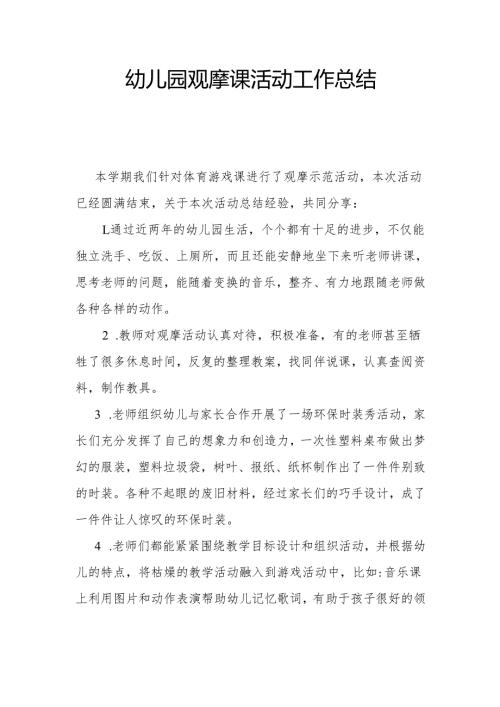 幼儿园观摩课活动工作总结

本学期我们针对体育游戏课进行了观摩示范活动，本次活动已经圆满结束，关于本次活动总结经验，共同分享：

L通过近两年的幼儿园生活，个个都有十足的进步，不仅能独立洗手、吃饭、上厕所，而且还能安静地坐下来听老师讲课，思考老师的问题，能随着变换的音乐，整齐、有力地跟随老师做各种各样的动作。

2 .教师对观摩活动认真对待，积极准备，有的老师甚至牺牲了很多休息时间，反复的整理教案，找同伴说课，认真查阅资料，制作教具。

3 .老师组织幼儿与家长合作开展了一场环保时装秀活动，家长们充分发挥了自己的想象力和创造力，一次性塑料桌布做出梦幻的服装，塑料垃圾袋，树叶、报纸、纸杯制作出了一件件别致的时装。各种不起眼的废旧材料，经过家长们的巧手设计，成了一件件让人惊叹的环保时装。

4 .老师们都能紧紧围绕教学目标设计和组织活动，并根据幼儿的特点，将枯燥的教学活动融入到游戏活动中，比如:音乐课上利用图片和动作表演帮助幼儿记忆歌词，有助于孩子很好的领